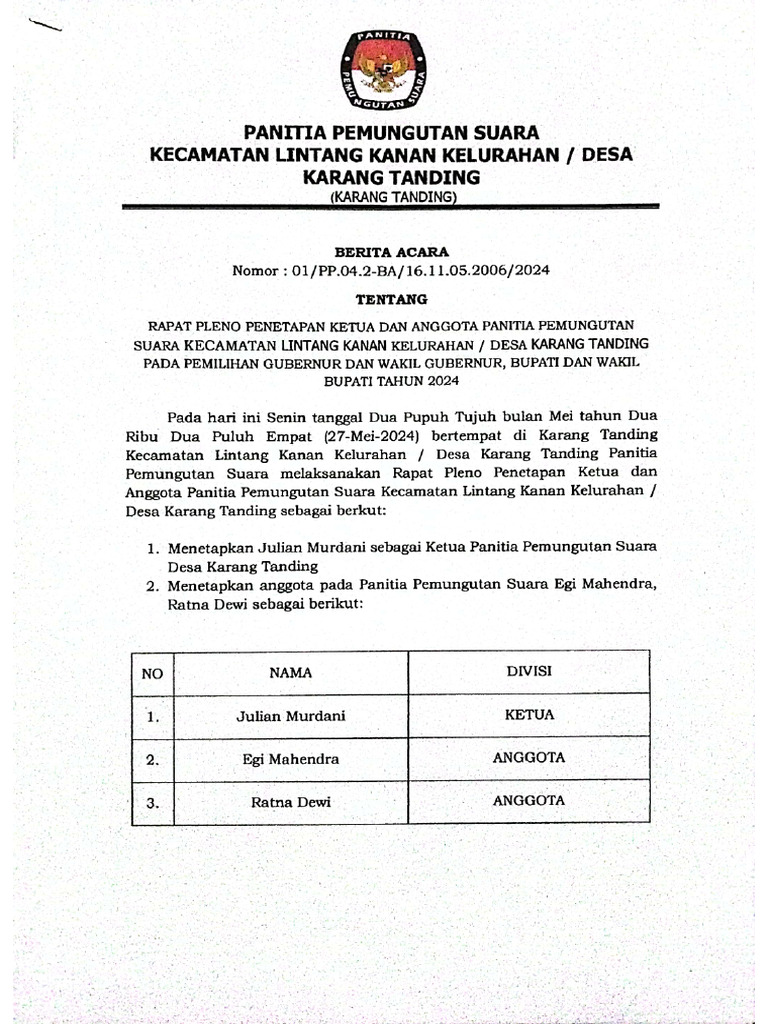 PANITIA PEMUNGUTAN SUARA

PANITIA PEMUNGUTAN SUARA
KECAMATAN LINTANG KANAN KELURAHAN / DESA KARANG TANDING
(KARANG TANDING)

BERITA ACARA
Nomor : 01/PP.04.2-BA/16.11.05.2006/2024

TENTANG

RAPAT PLENO PENETAPAN KETUA DAN ANGGOTA PANITIA PEMUNGUTAN SUARA KECAMATAN LINTANG KANAN KELURAHAN / DESA KARANG TANDING PADA PEMILIHAN GUBERNUR DAN WAKIL GUBERNUR, BUPATI DAN WAKIL BUPATI TAHUN 2024

Pada hari ini Senin tanggal Dua Pupuh Tujuh bulan Mei tahun Dua Ribu Dua Puluh Empat (27-Mei-2024) bertempat di Karang Tanding Kecamatan Lintang Kanan Kelurahan / Desa Karang Tanding Panitia Pemungutan Suara melaksanakan Rapat Pleno Penetapan Ketua dan Anggota Panitia Pemungutan Suara Kecamatan Lintang Kanan Kelurahan / Desa Karang Tanding sebagai berkut:

1. Menetapkan Julian Murdani sebagai Ketua Panitia Pemungutan Suara Desa Karang Tanding
2. Menetapkan anggota pada Panitia Pemungutan Suara Egi Mahendra, Ratna Dewi sebagai berikut:

| NO | NAMA | DIVISI |
|---|---|---|
| 1. | Julian Murdani | KETUA |
| 2. | Egi Mahendra | ANGGOTA |
| 3. | Ratna Dewi | ANGGOTA |